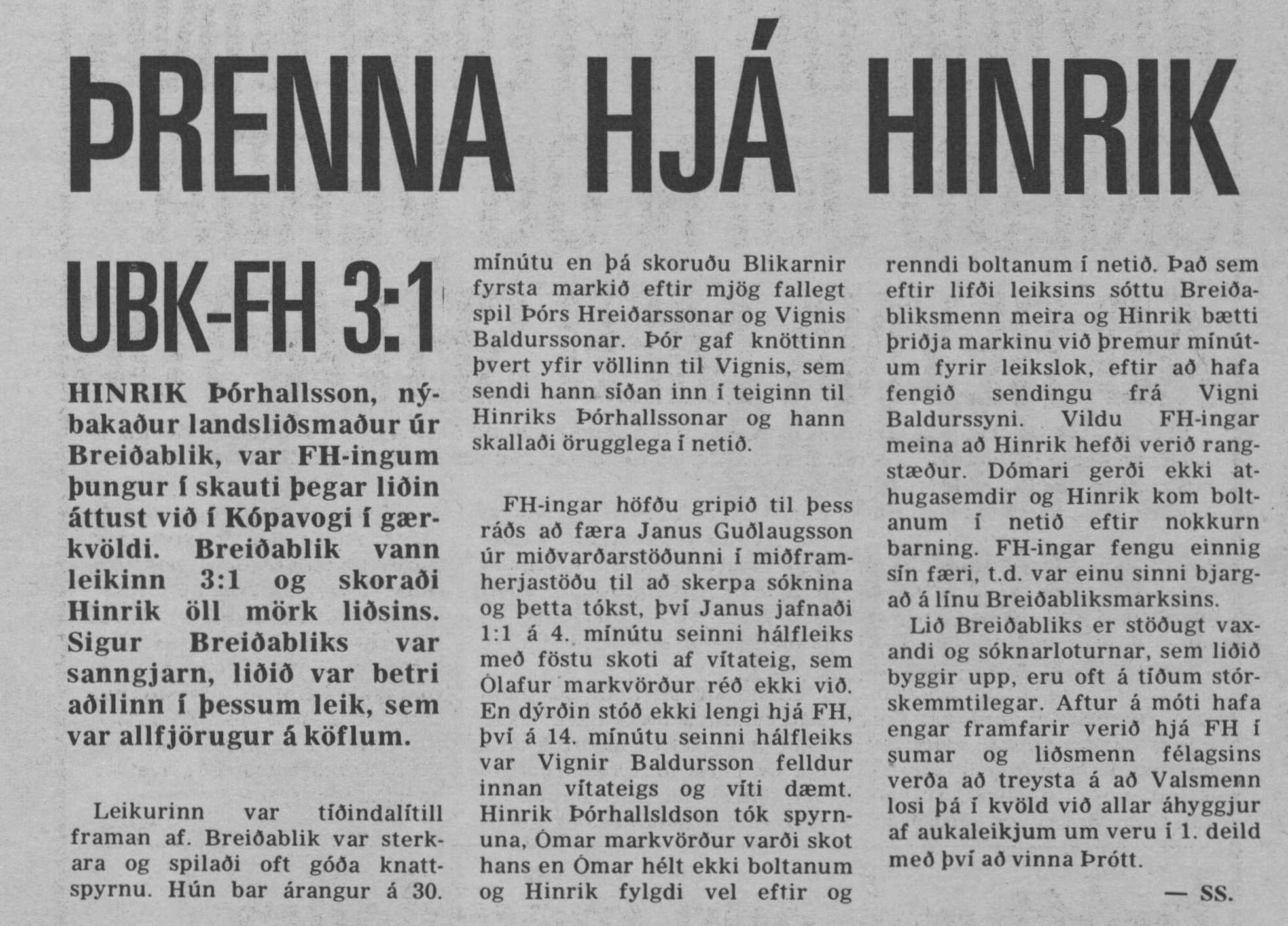 ÞRENNA HJÁ HINRIK

UBK-FH 3:1

HINRIK Þórhallsson, nýbakaður landsliðsmaður úr Breiðablik, var FH-ingum þungur í skauti þegar liðin áttust við í Kópavogi í gærkvöldi. Breiðablik vann leikinn 3:1 og skoraði Hinrik öll mörk liðsins. Sigur Breiðabliks var sanngjarn, liðið var betri aðilinn í þessum leik, sem var allfjörugur á köflum.

Leikurinn var tíðindalítill framan af. Breiðablik var sterkara og spilaði oft góða knattspyrnu. Hún bar árangur á 30. mínútu en þá skoruðu Blikarnir fyrsta markið eftir mjög fallegt spil Þórs Hreiðarssonar og Vignis Baldurssonar. Þór gaf knöttinn þvert yfir völlinn til Vignis, sem sendi hann síðan inn í teiginn til Hinriks Þórhallssonar og hann skallaði örugglega í netið.

FH-ingar höfðu gripið til þess ráðs að færa Janus Guðlaugsson úr miðvarðarstöðunni í miðframherjastöðu til að skerpa sóknina og þetta tókst, því Janus jafnaði 1:1 á 4. mínútu seinni hálfleiks með föstu skoti af vítateig, sem Ólafur markvörður réð ekki við. En dýrðin stóð ekki lengi hjá FH, því á 14. mínútu seinni hálfleiks var Vignir Baldursson felldur innan vítateigs og víti dæmt. Hinrik Þórhallsldson tók spyrnuna, Ómar markvörður varði skot hans en Ómar hélt ekki boltanum og Hinrik fylgdi vel eftir og renndi boltanum í netið. Það sem eftir lifði leiksins sóttu Breiðabliksmenn meira og Hinrik bætti þriðja markinu við þremur mínútum fyrir leikslok, eftir að hafa fengið sendingu frá Vigni Baldurssyni. Vildu FH-ingar meina að Hinrik hefði verið rangstæður. Dómari gerði ekki athugasemdir og Hinrik kom boltanum í netið eftir nokkurn barning. FH-ingar fengu einnig sín færi, t.d. var einu sinni bjargað á línu Breiðabliksmarksins.

Lið Breiðabliks er stöðugt vaxandi og sóknarloturnar, sem liðið byggir upp, eru oft á tíðum stórskemmtilegar. Aftur á móti hafa engar framfarir verið hjá FH í sumar og liðsmenn félagsins verða að treysta á að Valsmenn losi þá í kvöld við allar áhyggjur af aukaleikjum um veru í 1. deild með því að vinna Þrótt.

— SS.